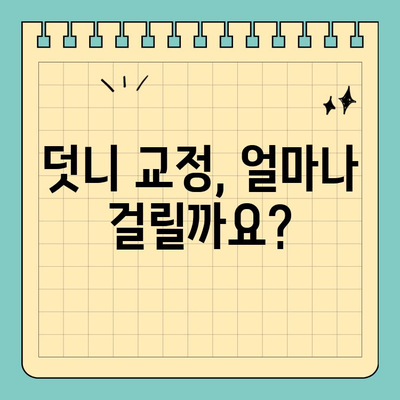 덧니 교정, 얼마나 걸릴까요?